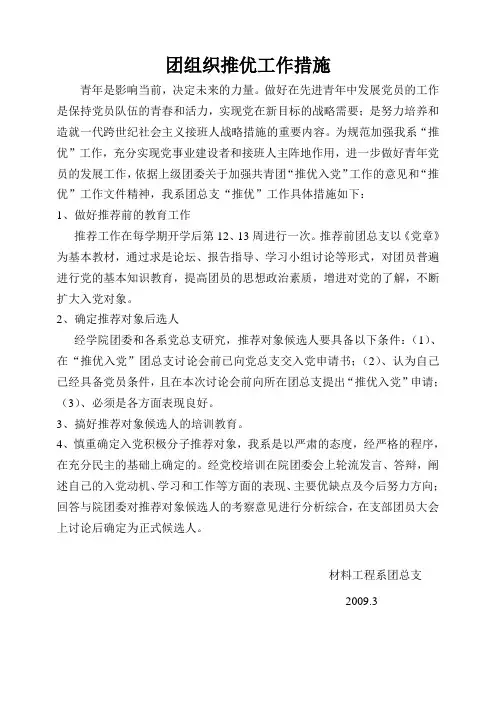 团组织推优工作措施

青年是影响当前，决定未来的力量。做好在先进青年中发展党员的工作是保持党员队伍的青春和活力，实现党在新目标的战略需要；是努力培养和造就一代跨世纪社会主义接班人战略措施的重要内容。为规范加强我系“推优”工作，充分实现党事业建设者和接班人主阵地作用，进一步做好青年党员的发展工作，依据上级团委关于加强共青团“推优入党”工作的意见和“推优”工作文件精神，我系团总支“推优”工作具体措施如下：

1、做好推荐前的教育工作

推荐工作在每学期开学后第 12、13 周进行一次。推荐前团总支以《党章》为基本教材，通过求是论坛、报告指导、学习小组讨论等形式，对团员普遍进行党的基本知识教育，提高团员的思想政治素质，增进对党的了解，不断扩大入党对象。

2、确定推荐对象后选人

经学院团委和各系党总支研究，推荐对象候选人要具备以下条件：（1）、在“推优入党”团总支讨论会前已向党总支交入党申请书；（2）、认为自己已经具备党员条件，且在本次讨论会前向所在团总支提出“推优入党”申请；（3）、必须是各方面表现良好。

3、搞好推荐对象候选人的培训教育。

4、慎重确定入党积极分子推荐对象，我系是以严肃的态度，经严格的程序，在充分民主的基础上确定的。经党校培训在院团委会上轮流发言、答辩，阐述自己的入党动机、学习和工作等方面的表现、主要优缺点及今后努力方向；回答与院团委对推荐对象候选人的考察意见进行分析综合，在支部团员大会上讨论后确定为正式候选人。

材料工程系团总支

2009.3